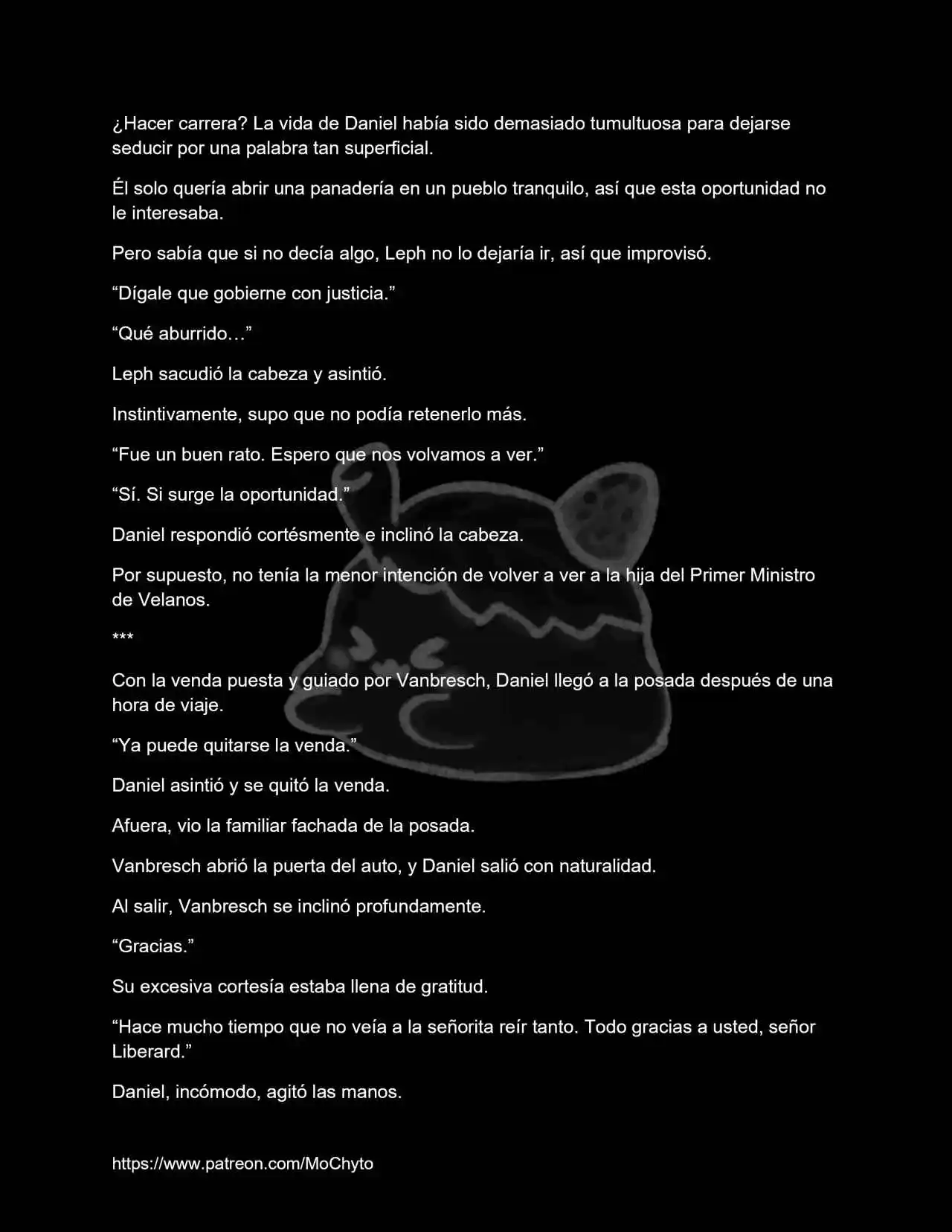 ¿Hacer carrera? La vida de Daniel había sido demasiado tumultuosa para dejarse seducir por una palabra tan superficial.

Él solo quería abrir una panadería en un pueblo tranquilo, así que esta oportunidad no le interesaba.

Pero sabía que si no decía algo, Leph no lo dejaría ir, así que improvisó.

“Dígale que gobierne con justicia.”

“Qué aburrido…”

Leph sacudió la cabeza y asintió.

Instintivamente, supo que no podía retenerlo más.

“Fue un buen rato. Espero que nos volvamos a ver.”

“Sí. Si surge la oportunidad.”

Daniel respondió cortésmente e inclinó la cabeza.

Por supuesto, no tenía la menor intención de volver a ver a la hija del Primer Ministro de Velanos.

***

Con la venda puesta y guiado por Vanbresch, Daniel llegó a la posada después de una hora de viaje.

“Ya puede quitarse la venda.”

Daniel asintió y se quitó la venda.

Afuera, vio la familiar fachada de la posada.

Vanbresch abrió la puerta del auto, y Daniel salió con naturalidad.

Al salir, Vanbresch se inclinó profundamente.

“Gracias.”

Su excesiva cortesía estaba llena de gratitud.

“Hace mucho tiempo que no veía a la señorita reír tanto. Todo gracias a usted, señor Liberard.”

Daniel, incómodo, agitó las manos.

https://www.patreon.com/MoChyto